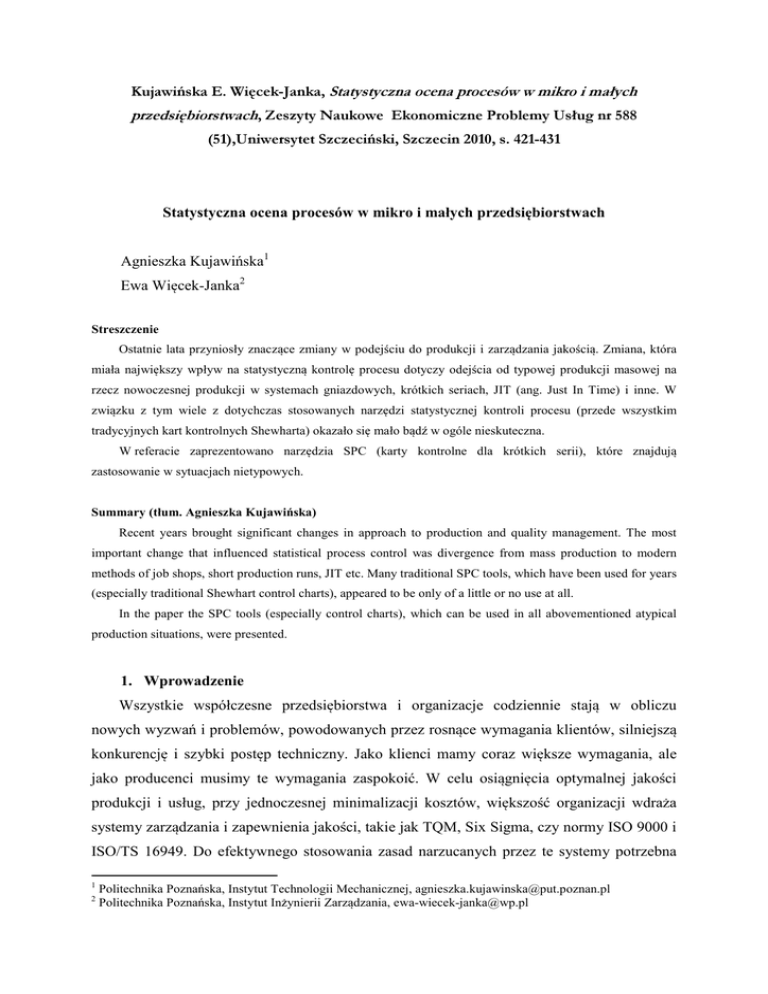 Kujawińska E. Więcek-Janka, Statystyczna ocena procesów w mikro i małych przedsiębiorstwach, Zeszyty Naukowe Ekonomiczne Problemy Usług nr 588 (51),Uniwersytet Szczeciński, Szczecin 2010, s. 421-431

Statystyczna ocena procesów w mikro i małych przedsiębiorstwach

Agnieszka Kujawińska$^1$
Ewa Więcek-Janka$^2$

Streszczenie

Ostatnie lata przyniosły znaczące zmiany w podejściu do produkcji i zarządzania jakością. Zmiana, która miała największy wpływ na statystyczną kontrolę procesu dotyczy odejścia od typowej produkcji masowej na rzecz nowoczesnej produkcji w systemach gniazdowych, krótkich seriach, JIT (ang. Just In Time) i inne. W związku z tym wiele z dotychczas stosowanych narzędzi statystycznej kontroli procesu (przede wszystkim tradycyjnych kart kontrolnych Shewharta) okazało się mało bądź w ogóle nieskuteczna.

W referacie zaprezentowano narzędzia SPC (karty kontrolne dla krótkich serii), które znajdują zastosowanie w sytuacjach nietypowych.

Summary (tłum. Agnieszka Kujawińska)

Recent years brought significant changes in approach to production and quality management. The most important change that influenced statistical process control was divergence from mass production to modern methods of job shops, short production runs, JIT etc. Many traditional SPC tools, which have been used for years (especially traditional Shewhart control charts), appeared to be only of a little or no use at all.

In the paper the SPC tools (especially control charts), which can be used in all abovementioned atypical production situations, were presented.

1. Wprowadzenie

Wszystkie współczesne przedsiębiorstwa i organizacje codziennie stają w obliczu nowych wyzwań i problemów, powodowanych przez rosnące wymagania klientów, silniejszą konkurencję i szybki postęp techniczny. Jako klienci mamy coraz większe wymagania, ale jako producenci musimy te wymagania zaspokoić. W celu osiągnięcia optymalnej jakości produkcji i usług, przy jednoczesnej minimalizacji kosztów, większość organizacji wdraża systemy zarządzania i zapewnienia jakości, takie jak TQM, Six Sigma, czy normy ISO 9000 i ISO/TS 16949. Do efektywnego stosowania zasad narzucanych przez te systemy potrzebna

$^1$ Politechnika Poznańska, Instytut Technologii Mechanicznej, agnieszka.kujawinska@put.poznan.pl
$^2$ Politechnika Poznańska, Instytut Inżynierii Zarządzania, ewa-wiecek-janka@wp.pl